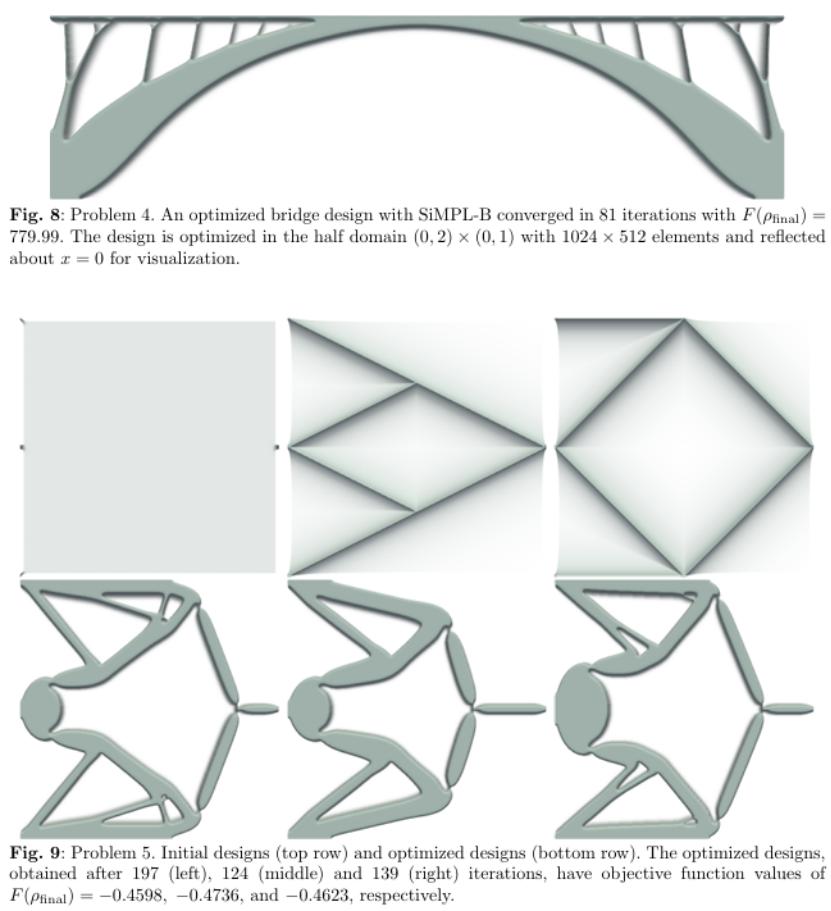 Fig. 8: Problem 4. An optimized bridge design with SiMPL-B converged in 81 iterations with $F(\rho_{\text{final}}) = 779.99$. The design is optimized in the half domain $(0, 2) \times (0, 1)$ with $1024 \times 512$ elements and reflected about $x = 0$ for visualization.

Fig. 9: Problem 5. Initial designs (top row) and optimized designs (bottom row). The optimized designs, obtained after 197 (left), 124 (middle) and 139 (right) iterations, have objective function values of $F(\rho_{\text{final}}) = -0.4598$, $-0.4736$, and $-0.4623$, respectively.